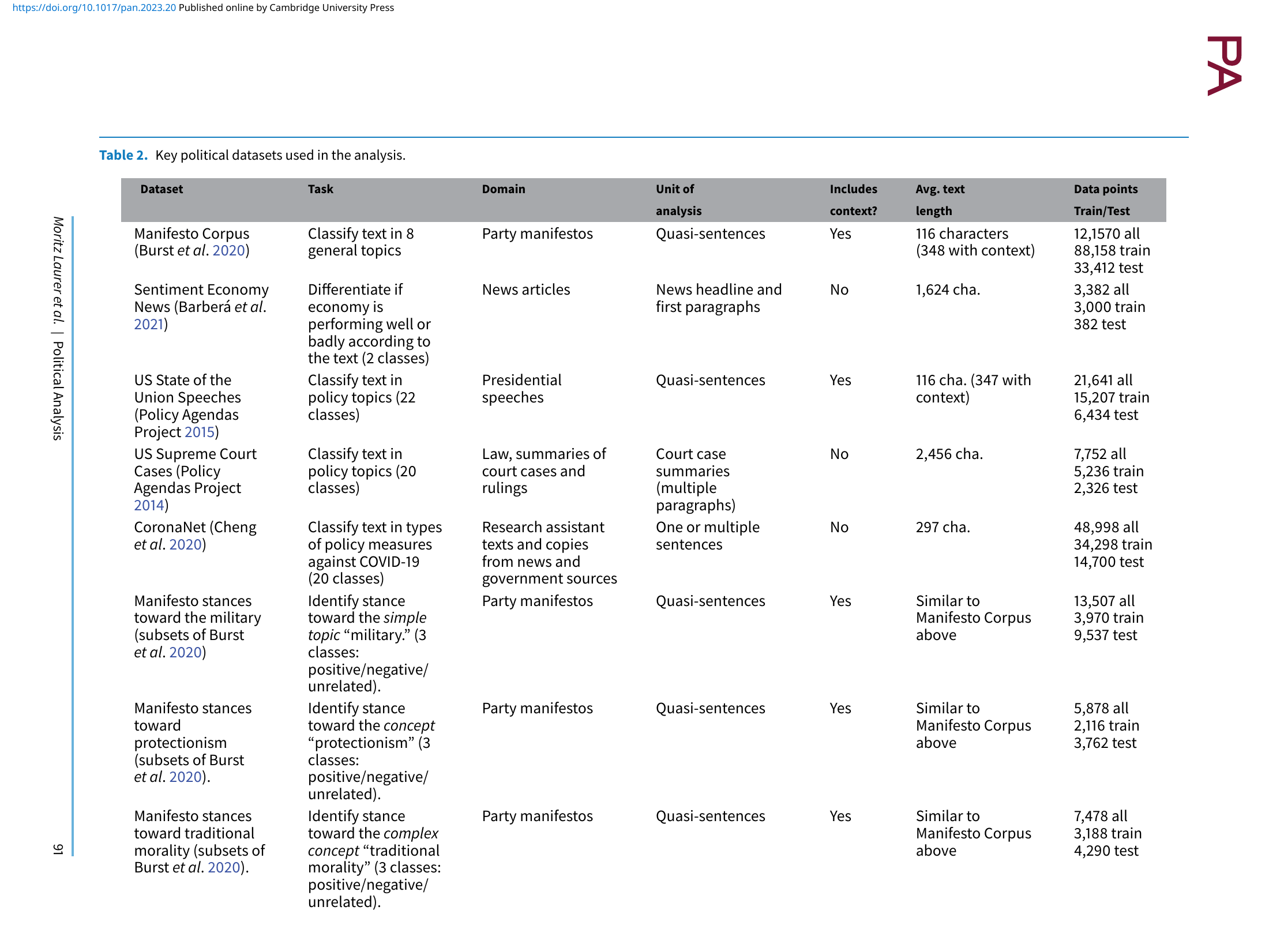 https://doi.org/10.1017/pan.2023.20 Published online by Cambridge University Press

PA

Table 2. Key political datasets used in the analysis.

| Dataset | Task | Domain | Unit of analysis | Includes context? | Avg. text length | Data points Train/Test |
|---|---|---|---|---|---|---|
| Manifesto Corpus (Burst et al. 2020) | Classify text in 8 general topics | Party manifestos | Quasi-sentences | Yes | 116 characters (348 with context) | 12,1570 all 88,158 train 33,412 test |
| Sentiment Economy News (Barberá et al. 2021) | Differentiate if economy is performing well or badly according to the text (2 classes) | News articles | News headline and first paragraphs | No | 1,624 cha. | 3,382 all 3,000 train 382 test |
| US State of the Union Speeches (Policy Agendas Project 2015) | Classify text in policy topics (22 classes) | Presidential speeches | Quasi-sentences | Yes | 116 cha. (347 with context) | 21,641 all 15,207 train 6,434 test |
| US Supreme Court Cases (Policy Agendas Project 2014) | Classify text in policy topics (20 classes) | Law, summaries of court cases and rulings | Court case summaries (multiple paragraphs) | No | 2,456 cha. | 7,752 all 5,236 train 2,326 test |
| CoronaNet (Cheng et al. 2020) | Classify text in types of policy measures against COVID-19 (20 classes) | Research assistant texts and copies from news and government sources | One or multiple sentences | No | 297 cha. | 48,998 all 34,298 train 14,700 test |
| Manifesto stances toward the military (subsets of Burst et al. 2020) | Identify stance toward the simple topic “military.” (3 classes: positive/negative/ unrelated). | Party manifestos | Quasi-sentences | Yes | Similar to Manifesto Corpus above | 13,507 all 3,970 train 9,537 test |
| Manifesto stances toward protectionism (subsets of Burst et al. 2020). | Identify stance toward the concept “protectionism” (3 classes: positive/negative/ unrelated). | Party manifestos | Quasi-sentences | Yes | Similar to Manifesto Corpus above | 5,878 all 2,116 train 3,762 test |
| Manifesto stances toward traditional morality (subsets of Burst et al. 2020). | Identify stance toward the complex concept “traditional morality” (3 classes: positive/negative/ unrelated). | Party manifestos | Quasi-sentences | Yes | Similar to Manifesto Corpus above | 7,478 all 3,188 train 4,290 test |

Moritz Laurer et al. | Political Analysis

91